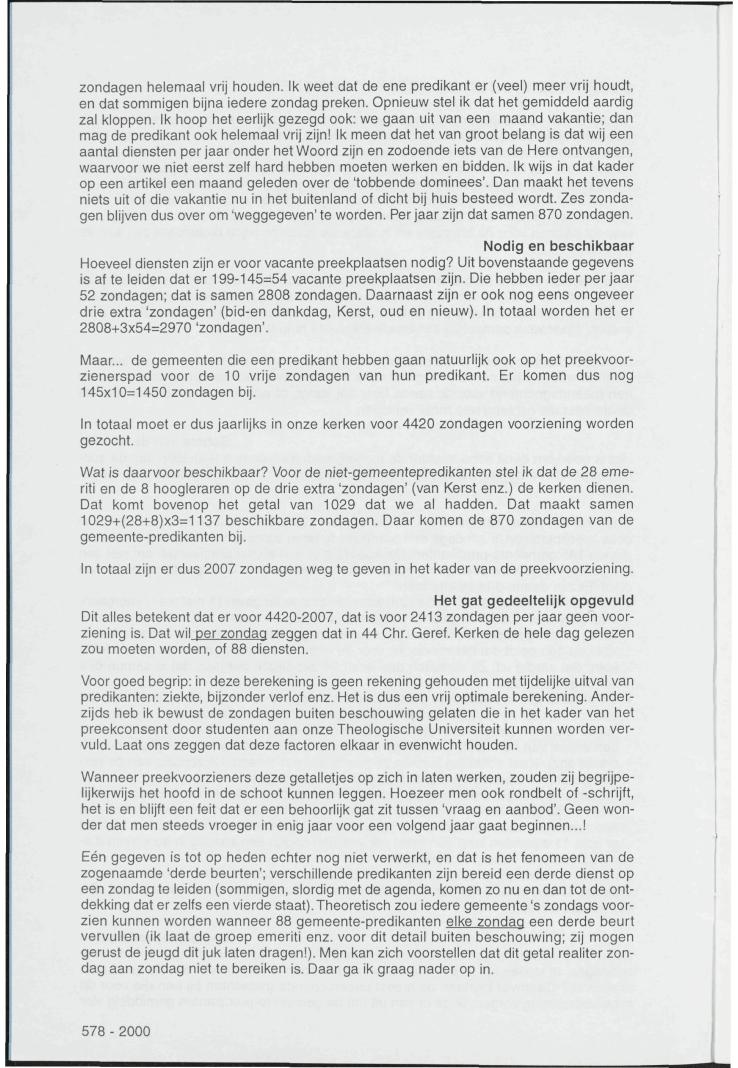 zondagen helemaal vrij houden. Ik weet dat de ene predikant er (veel) meer vrij houdt, en dat sommigen bijna iedere zondag preken. Opnieuw stel ik dat het gemiddeld aardig zal kloppen. Ik hoop het eerlijk gezegd ook: we gaan uit van een maand vakantie; dan mag de predikant ook helemaal vrij zijn! Ik meen dat het van groot belang is dat wij een aantal diensten per jaar onder het Woord zijn en zodoende iets van de Here ontvangen, waarvoor we niet eerst zelf hard hebben moeten werken en bidden. Ik wijs in dat kader op een artikel een maand geleden over de 'tobbende dominees'. Dan maakt het tevens niets uit of die vakantie nu in het buitenland of dicht bij huis besteed wordt. Zes zondagen blijven dus over om 'weggegeven' te worden. Per jaar zijn dat samen 870 zondagen.

Nodig en beschikbaar
Hoeveel diensten zijn er voor vacante preekplaatsen nodig? Uit bovenstaande gegevens is af te leiden dat er 199-145=54 vacante preekplaatsen zijn. Die hebben ieder per jaar 52 zondagen; dat is samen 2808 zondagen. Daarnaast zijn er ook nog eens ongeveer drie extra 'zondagen' (bid-en dankdag, Kerst, oud en nieuw). In totaal worden het er 2808+3x54=2970 'zondagen'.

Maar... de gemeenten die een predikant hebben gaan natuurlijk ook op het preekvoorzienerspad voor de 10 vrije zondagen van hun predikant. Er komen dus nog 145x10=1450 zondagen bij.

In totaal moet er dus jaarlijks in onze kerken voor 4420 zondagen voorziening worden gezocht.

Wat is daarvoor beschikbaar? Voor de niet-gemeentepredikanten stel ik dat de 28 emeriti en de 8 hoogleraren op de drie extra 'zondagen' (van Kerst enz.) de kerken dienen. Dat komt bovenop het getal van 1029 dat we al hadden. Dat maakt samen 1029+(28+8)x3=1137 beschikbare zondagen. Daar komen de 870 zondagen van de gemeente-predikanten bij.

In totaal zijn er dus 2007 zondagen weg te geven in het kader van de preekvoorziening.

Het gat gedeeltelijk opgevuld
Dit alles betekent dat er voor 4420-2007, dat is voor 2413 zondagen per jaar geen voorziening is. Dat wil per zondag zeggen dat in 44 Chr. Geref. Kerken de hele dag gelezen zou moeten worden, of 88 diensten.

Voor goed begrip: in deze berekening is geen rekening gehouden met tijdelijke uitval van predikanten: ziekte, bijzonder verlof enz. Het is dus een vrij optimale berekening. Anderzijds heb ik bewust de zondagen buiten beschouwing gelaten die in het kader van het preekconsent door studenten aan onze Theologische Universiteit kunnen worden vervuld. Laat ons zeggen dat deze factoren elkaar in evenwicht houden.

Wanneer preekvoorzieners deze getalletjes op zich in laten werken, zouden zij begrijpelijkerwijs het hoofd in de schoot kunnen leggen. Hoezeer men ook rondbelt of -schrijft, het is en blijft een feit dat er een behoorlijk gat zit tussen 'vraag en aanbod'. Geen wonder dat men steeds vroeger in enig jaar voor een volgend jaar gaat beginnen...!

Eén gegeven is tot op heden echter nog niet verwerkt, en dat is het fenomeen van de zogenaamde 'derde beurten'; verschillende predikanten zijn bereid een derde dienst op een zondag te leiden (sommigen, slordig met de agenda, komen zo nu en dan tot de ontdekking dat er zelfs een vierde staat). Theoretisch zou iedere gemeente 's zondags voorzien kunnen worden wanneer 88 gemeente-predikanten elke zondag een derde beurt vervullen (ik laat de groep emeriti enz. voor dit detail buiten beschouwing; zij mogen gerust de jeugd dit juk laten dragen!). Men kan zich voorstellen dat dit getal realiter zondag aan zondag niet te bereiken is. Daar ga ik graag nader op in.

578 - 2000